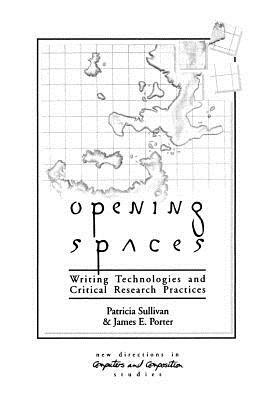 OPENING SPACES

Writing Technologies and Critical Research Practices

Patricia Sullivan & James E. Porter

new directions in Computers and Composition studies